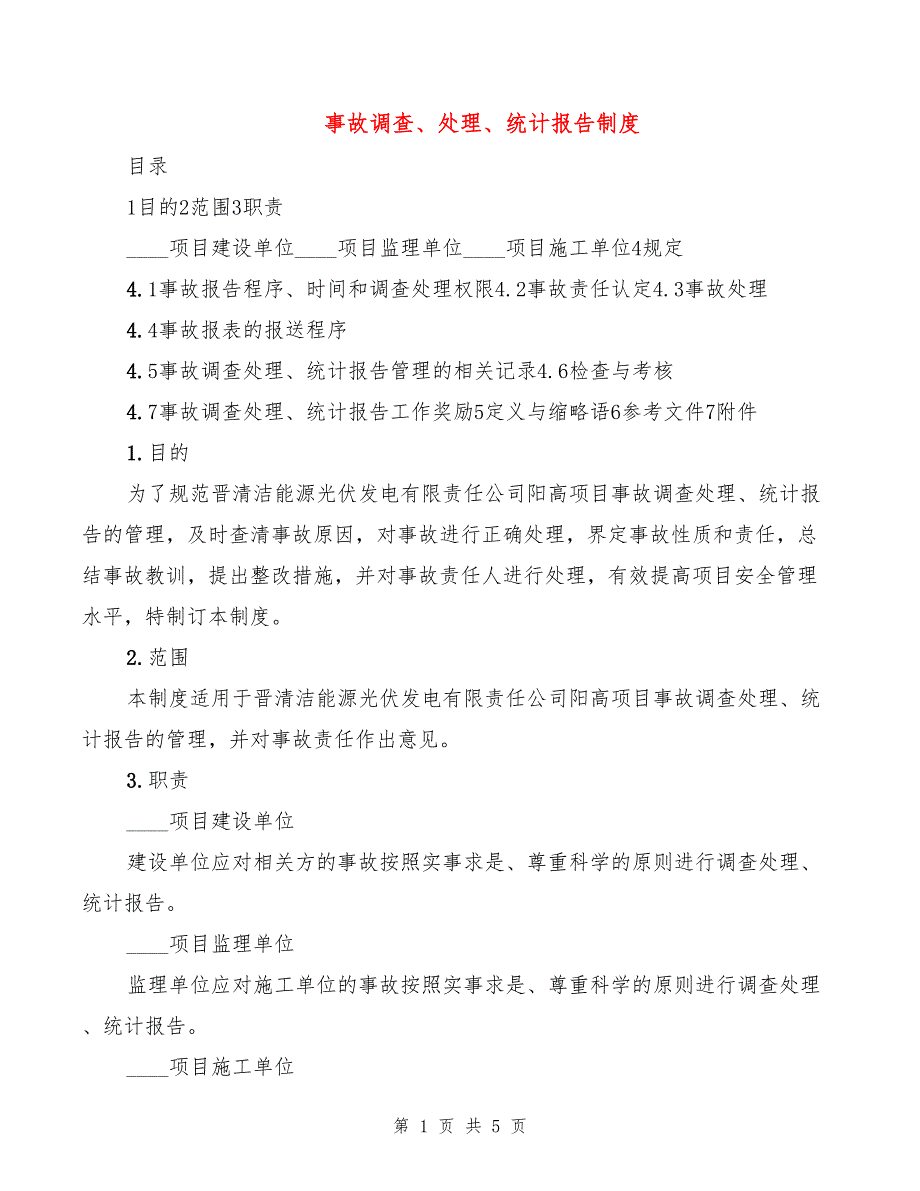 事故调查、处理、统计报告制度

目录

1目的2范围3职责

____项目建设单位____项目监理单位____项目施工单位4规定

4.1事故报告程序、时间和调查处理权限4.2事故责任认定4.3事故处理

4.4事故报表的报送程序

4.5事故调查处理、统计报告管理的相关记录4.6检查与考核

4.7事故调查处理、统计报告工作奖励5定义与缩略语6参考文件7附件

1.目的

为了规范晋清洁能源光伏发电有限责任公司阳高项目事故调查处理、统计报告的管理，及时查清事故原因，对事故进行正确处理，界定事故性质和责任，总结事故教训，提出整改措施，并对事故责任人进行处理，有效提高项目安全管理水平，特制订本制度。

2.范围

本制度适用于晋清洁能源光伏发电有限责任公司阳高项目事故调查处理、统计报告的管理，并对事故责任作出意见。

3.职责

____项目建设单位

建设单位应对相关方的事故按照实事求是、尊重科学的原则进行调查处理、统计报告。

____项目监理单位

监理单位应对施工单位的事故按照实事求是、尊重科学的原则进行调查处理、统计报告。

____项目施工单位

第 1 页 共 5 页